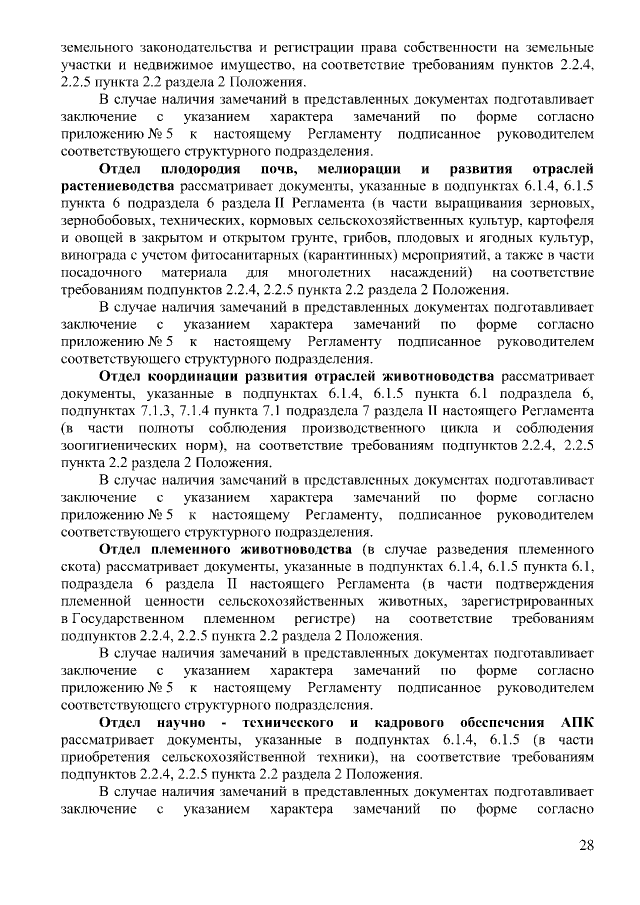 земельного законодательства и регистрации права собственности на земельные участки и недвижимое имущество, на соответствие требованиям пунктов 2.2.4, 2.2.5 пункта 2.2 раздела 2 Положения.

В случае наличия замечаний в представленных документах подготавливает заключение с указанием характера замечаний по форме согласно приложению № 5 к настоящему Регламенту подписанное руководителем соответствующего структурного подразделения.

Отдел плодородия почв, мелиорации и развития отраслей растениеводства рассматривает документы, указанные в подпунктах 6.1.4, 6.1.5 пункта 6 подраздела 6 раздела II Регламента (в части выращивания зерновых, зернобобовых, технических, кормовых сельскохозяйственных культур, картофеля и овощей в закрытом и открытом грунте, грибов, плодовых и ягодных культур, винограда с учетом фитосанитарных (карантинных) мероприятий, а также в части посадочного материала для многолетних насаждений) на соответствие требованиям подпунктов 2.2.4, 2.2.5 пункта 2.2 раздела 2 Положения.

В случае наличия замечаний в представленных документах подготавливает заключение с указанием характера замечаний по форме согласно приложению № 5 к настоящему Регламенту подписанное руководителем соответствующего структурного подразделения.

Отдел координации развития отраслей животноводства рассматривает документы, указанные в подпунктах 6.1.4, 6.1.5 пункта 6.1 подраздела 6, подпунктах 7.1.3, 7.1.4 пункта 7.1 подраздела 7 раздела II настоящего Регламента (в части полноты соблюдения производственного цикла и соблюдения зоогигиенических норм), на соответствие требованиям подпунктов 2.2.4, 2.2.5 пункта 2.2 раздела 2 Положения.

В случае наличия замечаний в представленных документах подготавливает заключение с указанием характера замечаний по форме согласно приложению № 5 к настоящему Регламенту, подписанное руководителем соответствующего структурного подразделения.

Отдел племенного животноводства (в случае разведения племенного скота) рассматривает документы, указанные в подпунктах 6.1.4, 6.1.5 пункта 6.1, подраздела 6 раздела II настоящего Регламента (в части подтверждения племенной ценности сельскохозяйственных животных, зарегистрированных в Государственном племенном регистре) на соответствие требованиям подпунктов 2.2.4, 2.2.5 пункта 2.2 раздела 2 Положения.

В случае наличия замечаний в представленных документах подготавливает заключение с указанием характера замечаний по форме согласно приложению № 5 к настоящему Регламенту подписанное руководителем соответствующего структурного подразделения.

Отдел научно - технического и кадрового обеспечения АПК рассматривает документы, указанные в подпунктах 6.1.4, 6.1.5 (в части приобретения сельскохозяйственной техники), на соответствие требованиям подпунктов 2.2.4, 2.2.5 пункта 2.2 раздела 2 Положения.

В случае наличия замечаний в представленных документах подготавливает заключение с указанием характера замечаний по форме согласно

28